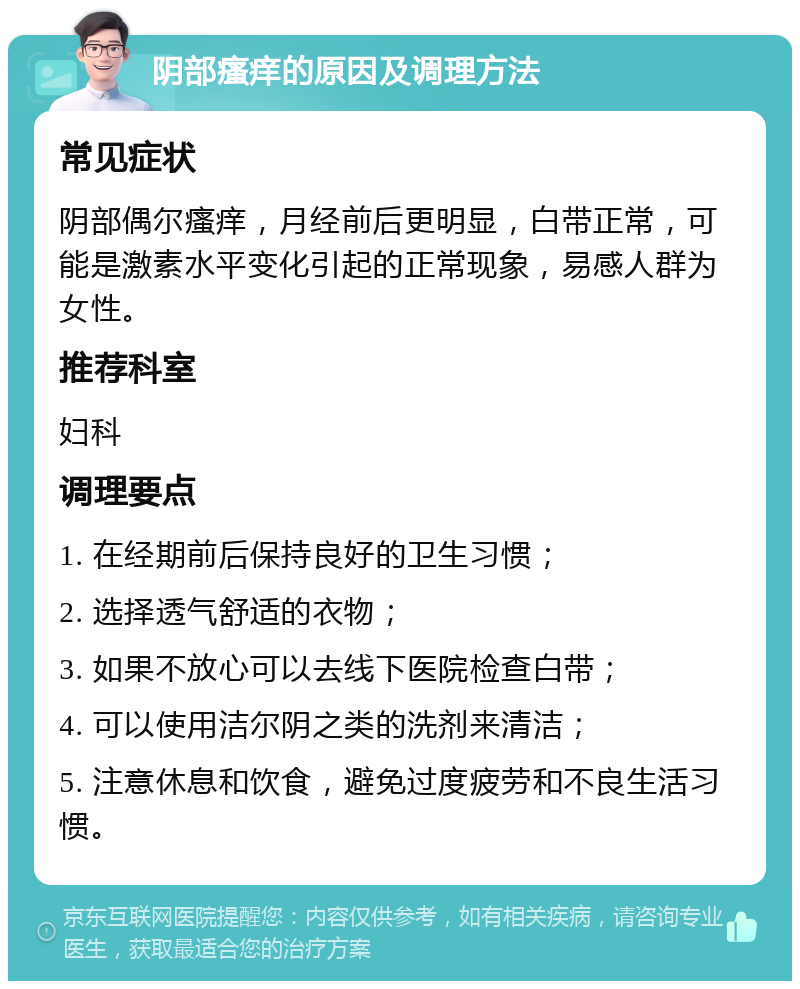 阴部瘙痒的原因及调理方法

常见症状

阴部偶尔瘙痒，月经前后更明显，白带正常，可能是激素水平变化引起的正常现象，易感人群为女性。

推荐科室

妇科

调理要点

1. 在经期前后保持良好的卫生习惯；

2. 选择透气舒适的衣物；

3. 如果不放心可以去线下医院检查白带；

4. 可以使用洁尔阴之类的洗剂来清洁；

5. 注意休息和饮食，避免过度疲劳和不良生活习惯。

京东互联网医院提醒您：内容仅供参考，如有相关疾病，请咨询专业医生，获取最适合您的治疗方案